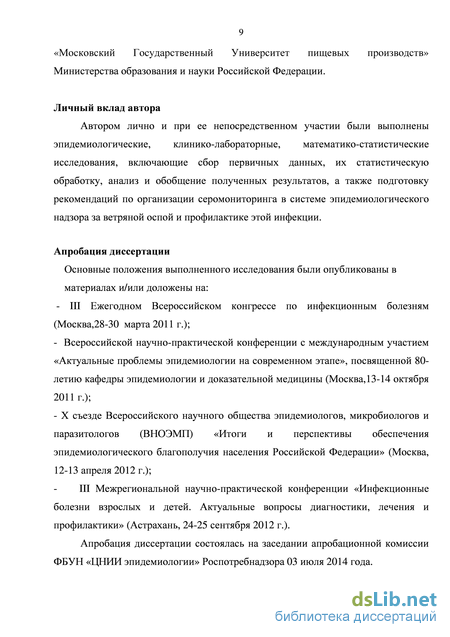 9

«Московский Государственный Университет пищевых производств» Министерства образования и науки Российской Федерации.

Личный вклад автора

Автором лично и при ее непосредственном участии были выполнены эпидемиологические, клинико-лабораторные, математико-статистические исследования, включающие сбор первичных данных, их статистическую обработку, анализ и обобщение полученных результатов, а также подготовку рекомендаций по организации серомониторинга в системе эпидемиологического надзора за ветряной оспой и профилактике этой инфекции.

Апробация диссертации

Основные положения выполненного исследования были опубликованы в материалах и/или доложены на:

- III Ежегодном Всероссийском конгрессе по инфекционным болезням (Москва,28-30 марта 2011 г.);

- Всероссийской научно-практической конференции с международным участием «Актуальные проблемы эпидемиологии на современном этапе», посвященной 80-летию кафедры эпидемиологии и доказательной медицины (Москва,13-14 октября 2011 г.);

- X съезде Всероссийского научного общества эпидемиологов, микробиологов и паразитологов (ВНОЭМП) «Итоги и перспективы обеспечения эпидемиологического благополучия населения Российской Федерации» (Москва, 12-13 апреля 2012 г.);

- III Межрегиональной научно-практической конференции «Инфекционные болезни взрослых и детей. Актуальные вопросы диагностики, лечения и профилактики» (Астрахань, 24-25 сентября 2012 г.).

Апробация диссертации состоялась на заседании апробационной комиссии ФБУН «ЦНИИ эпидемиологии» Роспотребнадзора 03 июля 2014 года.

dsLib.net
библиотека диссертаций